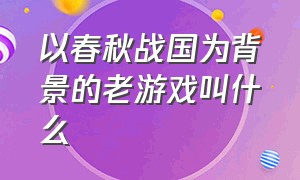 以春秋战国为背景的老游戏叫什么